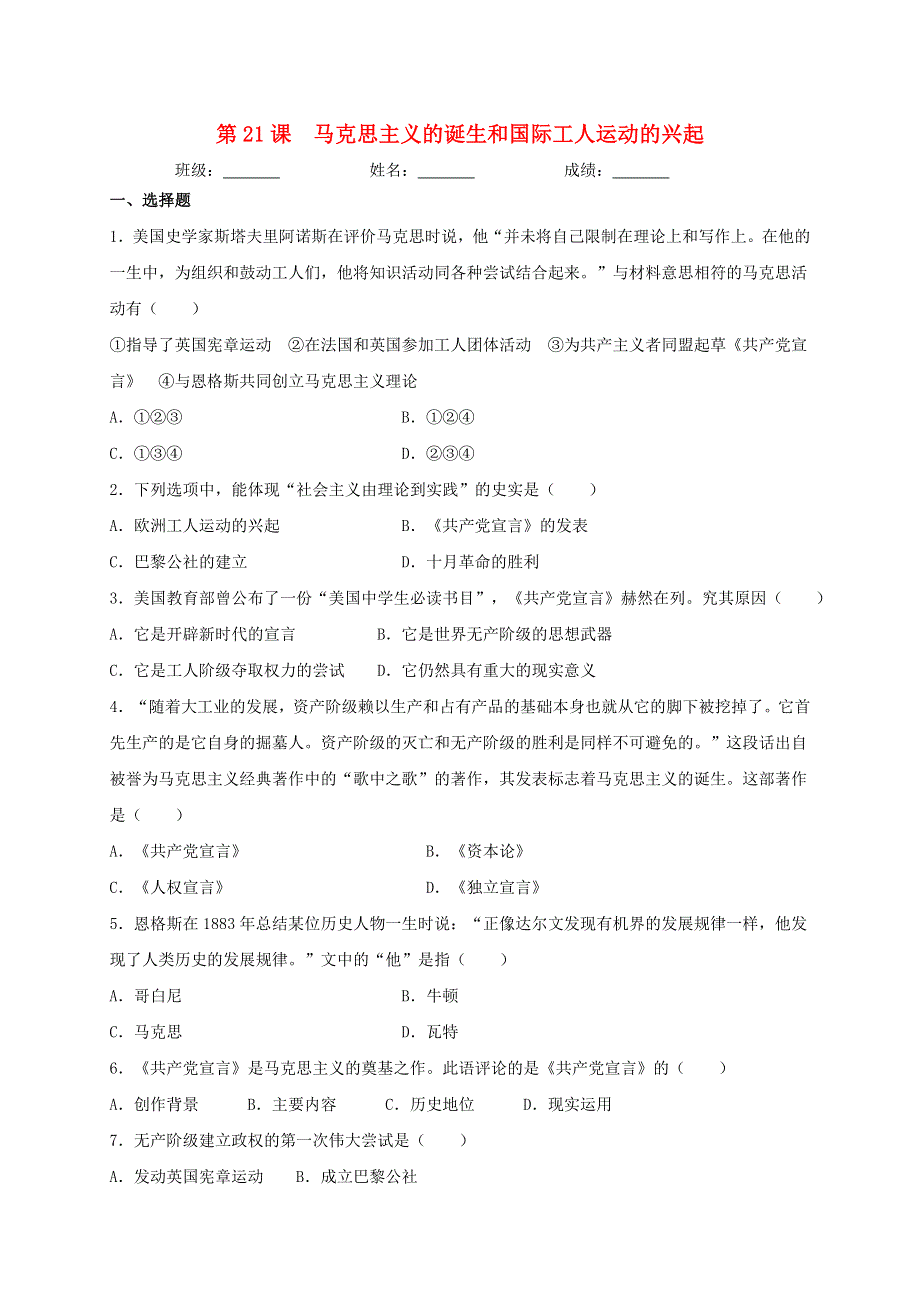 第 21 课　马克思主义的诞生和国际工人运动的兴起

班级：_______　　姓名：_______　　成绩：_______

一、选择题

1．美国史学家斯塔夫里阿诺斯在评价马克思时说，他“并未将自己限制在理论上和写作上。在他的一生中，为组织和鼓动工人们，他将知识活动同各种尝试结合起来。”与材料意思相符的马克思活动有（　　）

①指导了英国宪章运动　②在法国和英国参加工人团体活动　③为共产主义者同盟起草《共产党宣言》　④与恩格斯共同创立马克思主义理论

A．①②③　　B．①②④

C．①③④　　D．②③④

2．下列选项中，能体现“社会主义由理论到实践”的史实是（　　）

A．欧洲工人运动的兴起　　B．《共产党宣言》的发表

C．巴黎公社的建立　　D．十月革命的胜利

3．美国教育部曾公布了一份“美国中学生必读书目”，《共产党宣言》赫然在列。究其原因（　　）

A．它是开辟新时代的宣言　　B．它是世界无产阶级的思想武器

C．它是工人阶级夺取权力的尝试　　D．它仍然具有重大的现实意义

4．“随着大工业的发展，资产阶级赖以生产和占有产品的基础本身也就从它的脚下被挖掉了。它首先生产的是它自身的掘墓人。资产阶级的灭亡和无产阶级的胜利是同样不可避免的。”这段话出自被誉为马克思主义经典著作中的“歌中之歌”的著作，其发表标志着马克思主义的诞生。这部著作是（　　）

A．《共产党宣言》　　B．《资本论》

C．《人权宣言》　　D．《独立宣言》

5．恩格斯在 1883 年总结某位历史人物一生时说：“正像达尔文发现有机界的发展规律一样，他发现了人类历史的发展规律。”文中的“他”是指（　　）

A．哥白尼　　B．牛顿

C．马克思　　D．瓦特

6．《共产党宣言》是马克思主义的奠基之作。此语评论的是《共产党宣言》的（　　）

A．创作背景　　B．主要内容　　C．历史地位　　D．现实运用

7．无产阶级建立政权的第一次伟大尝试是（　　）

A．发动英国宪章运动　　B．成立巴黎公社